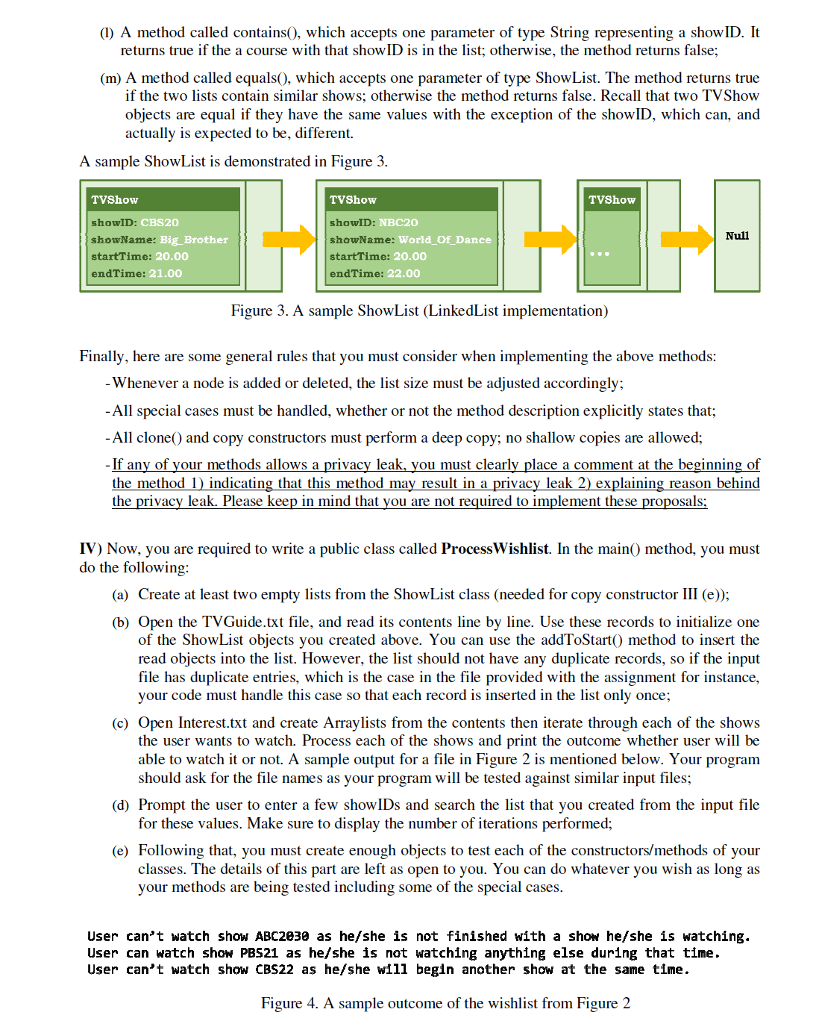 (l) A method called contains(), which accepts one parameter of type String representing a showID. It returns true if the a course with that showID is in the list; otherwise, the method returns false;

(m) A method called equals(), which accepts one parameter of type ShowList. The method returns true if the two lists contain similar shows; otherwise the method returns false. Recall that two TVShow objects are equal if they have the same values with the exception of the showID, which can, and actually is expected to be, different.

A sample ShowList is demonstrated in Figure 3.

TVShow
showID: CBS20
showName: Big_Brother
startTime: 20.00
endTime: 21.00

TVShow
showID: NBC20
showName: World_Of_Dance
startTime: 20.00
endTime: 22.00

TVShow
...

Null

Figure 3. A sample ShowList (LinkedList implementation)

Finally, here are some general rules that you must consider when implementing the above methods:

-Whenever a node is added or deleted, the list size must be adjusted accordingly;

-All special cases must be handled, whether or not the method description explicitly states that;

-All clone() and copy constructors must perform a deep copy; no shallow copies are allowed;

-If any of your methods allows a privacy leak, you must clearly place a comment at the beginning of the method 1) indicating that this method may result in a privacy leak 2) explaining reason behind the privacy leak. Please keep in mind that you are not required to implement these proposals;

IV) Now, you are required to write a public class called ProcessWishlist. In the main() method, you must do the following:

(a) Create at least two empty lists from the ShowList class (needed for copy constructor III (e));

(b) Open the TVGuide.txt file, and read its contents line by line. Use these records to initialize one of the ShowList objects you created above. You can use the addToStart() method to insert the read objects into the list. However, the list should not have any duplicate records, so if the input file has duplicate entries, which is the case in the file provided with the assignment for instance, your code must handle this case so that each record is inserted in the list only once;

(c) Open Interest.txt and create Arraylists from the contents then iterate through each of the shows the user wants to watch. Process each of the shows and print the outcome whether user will be able to watch it or not. A sample output for a file in Figure 2 is mentioned below. Your program should ask for the file names as your program will be tested against similar input files;

(d) Prompt the user to enter a few showIDs and search the list that you created from the input file for these values. Make sure to display the number of iterations performed;

(e) Following that, you must create enough objects to test each of the constructors/methods of your classes. The details of this part are left as open to you. You can do whatever you wish as long as your methods are being tested including some of the special cases.

User can't watch show ABC2030 as he/she is not finished with a show he/she is watching.
User can watch show PBS21 as he/she is not watching anything else during that time.
User can't watch show CBS22 as he/she will begin another show at the same time.

Figure 4. A sample outcome of the wishlist from Figure 2